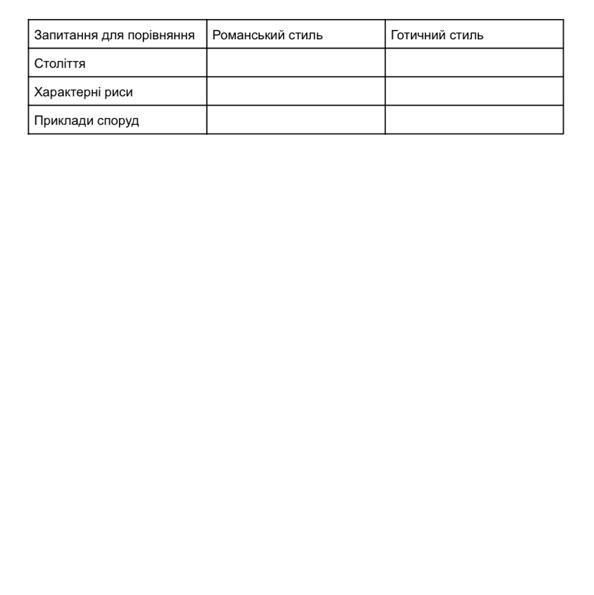 | Запитання для порівняння | Романський стиль | Готичний стиль |
|---|---|---|
| Століття | | |
| Характерні риси | | |
| Приклади споруд | | |